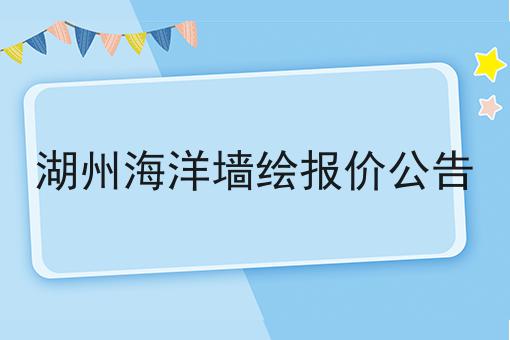 湖州海洋墙绘报价公告